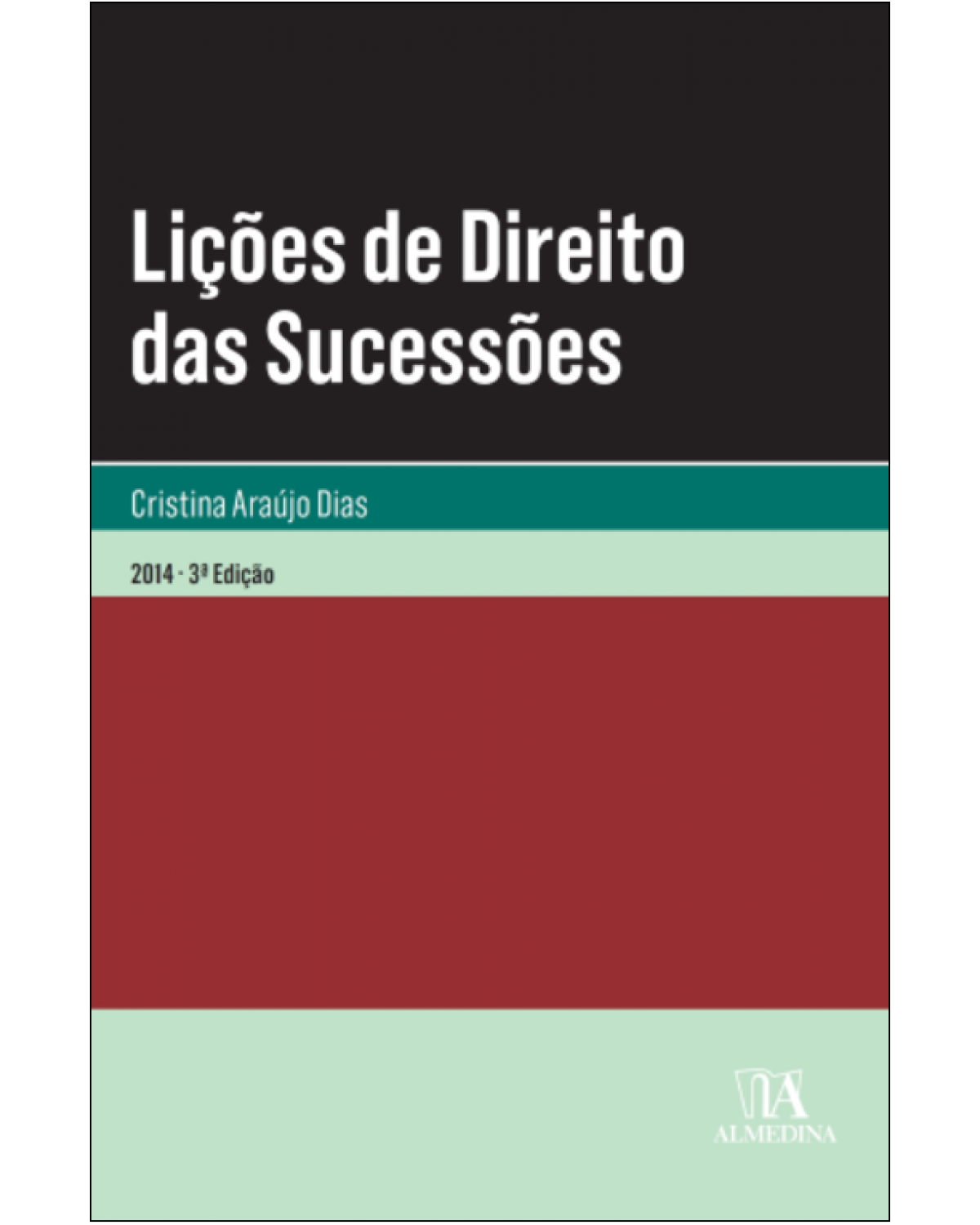 Lições de Direito das Sucessões

Cristina Araújo Dias

2014 · 3ª Edição

ALMEDINA